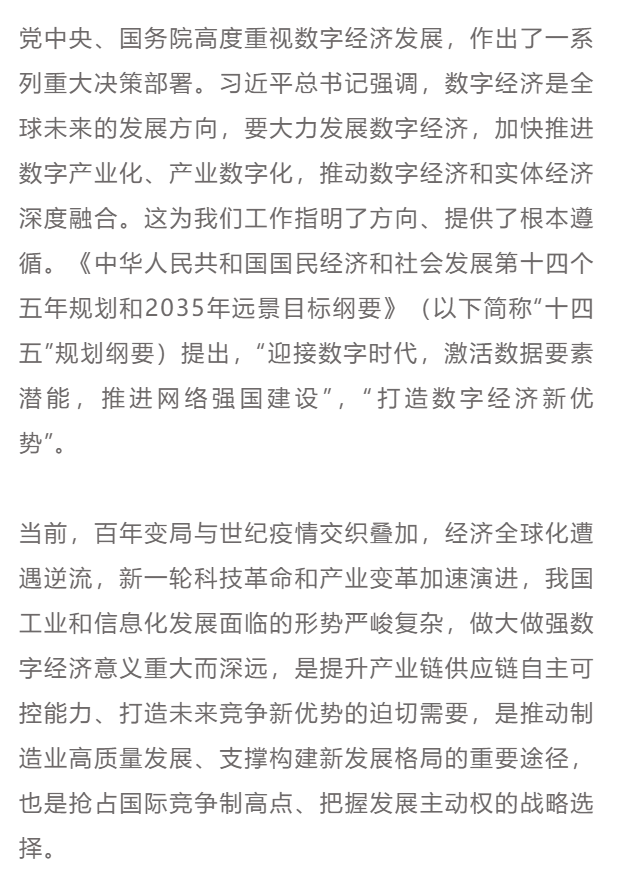 党中央、国务院高度重视数字经济发展，作出了一系列重大决策部署。习近平总书记强调，数字经济是全球未来的发展方向，要大力发展数字经济，加快推进数字产业化、产业数字化，推动数字经济和实体经济深度融合。这为我们工作指明了方向、提供了根本遵循。《中华人民共和国国民经济和社会发展第十四个五年规划和2035年远景目标纲要》（以下简称“十四五”规划纲要）提出，“迎接数字时代，激活数据要素潜能，推进网络强国建设”，“打造数字经济新优势”。

当前，百年变局与世纪疫情交织叠加，经济全球化遭遇逆流，新一轮科技革命和产业变革加速演进，我国工业和信息化发展面临的形势严峻复杂，做大做强数字经济意义重大而深远，是提升产业链供应链自主可控能力、打造未来竞争新优势的迫切需要，是推动制造业高质量发展、支撑构建新发展格局的重要途径，也是抢占国际竞争制高点、把握发展主动权的战略选择。